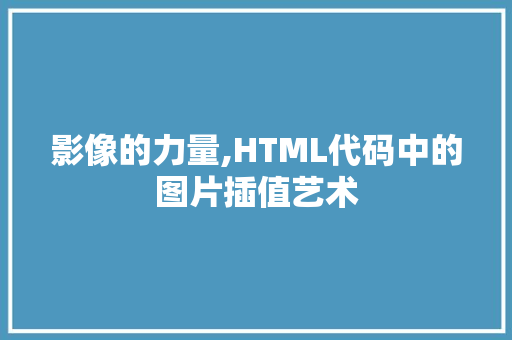 影像的力量,HTML代码中的图片插值艺术